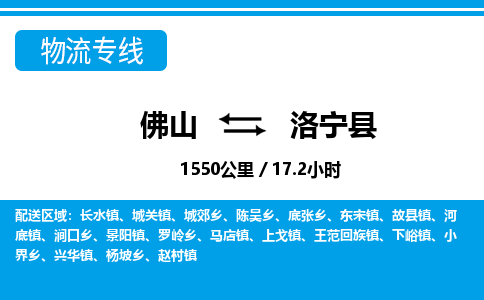 物流专线

佛山 洛宁县

1550公里 / 17.2小时

配送区域：长水镇、城关镇、城郊乡、陈吴乡、底张乡、东宋镇、故县镇、河底镇、涧口乡、景阳镇、罗岭乡、马店镇、上戈镇、王范回族镇、下峪镇、小界乡、兴华镇、杨坡乡、赵村镇